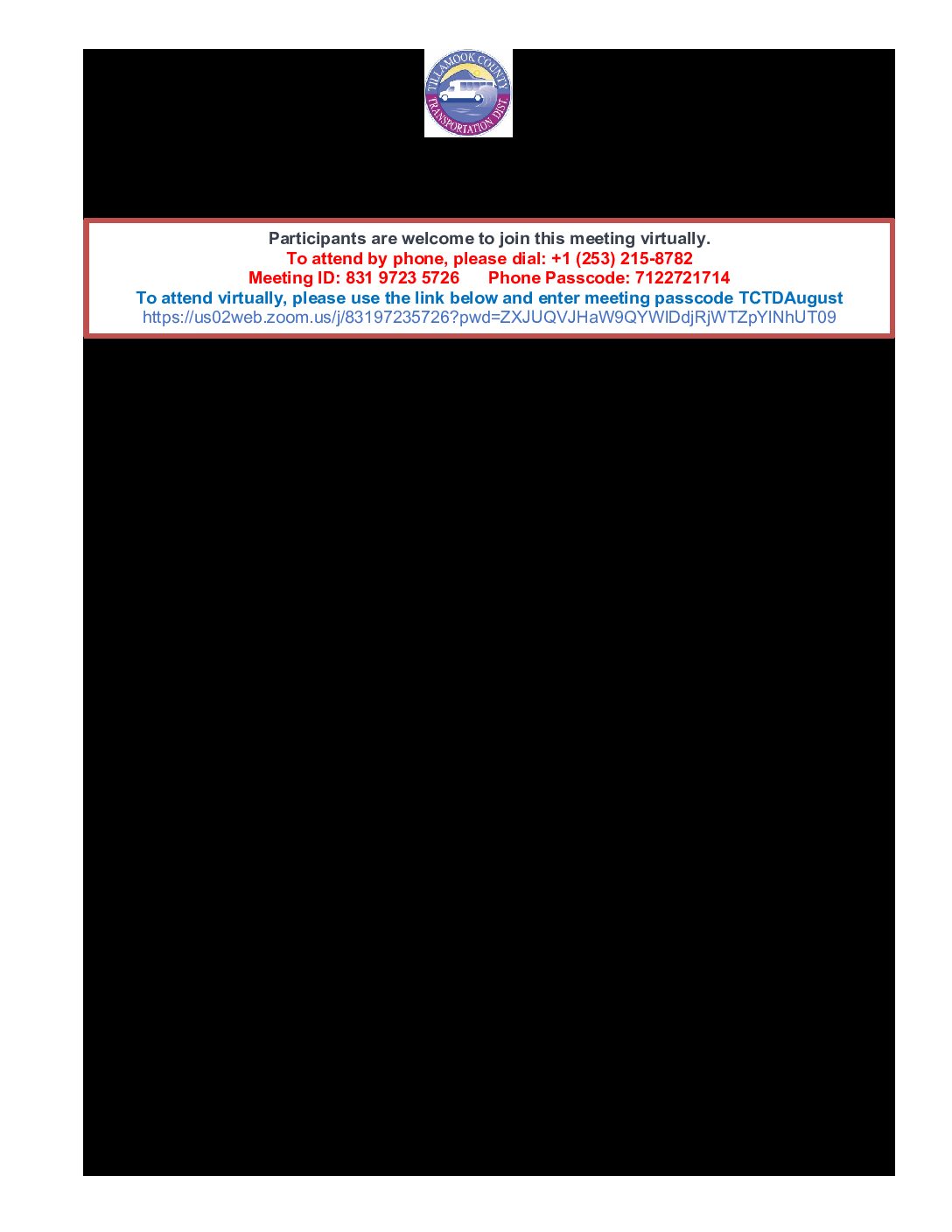 TILLAMOOK COUNTY
TRANSPORTATION DIST.

Participants are welcome to join this meeting virtually.
To attend by phone, please dial: +1 (253) 215-8782
Meeting ID: 831 9723 5726 Phone Passcode: 7122721714
To attend virtually, please use the link below and enter meeting passcode TCTDAugust
https://us02web.zoom.us/j/83197235726?pwd=ZXJUQVJHaW9QYWlDdjRjWTZpYlNhUT09